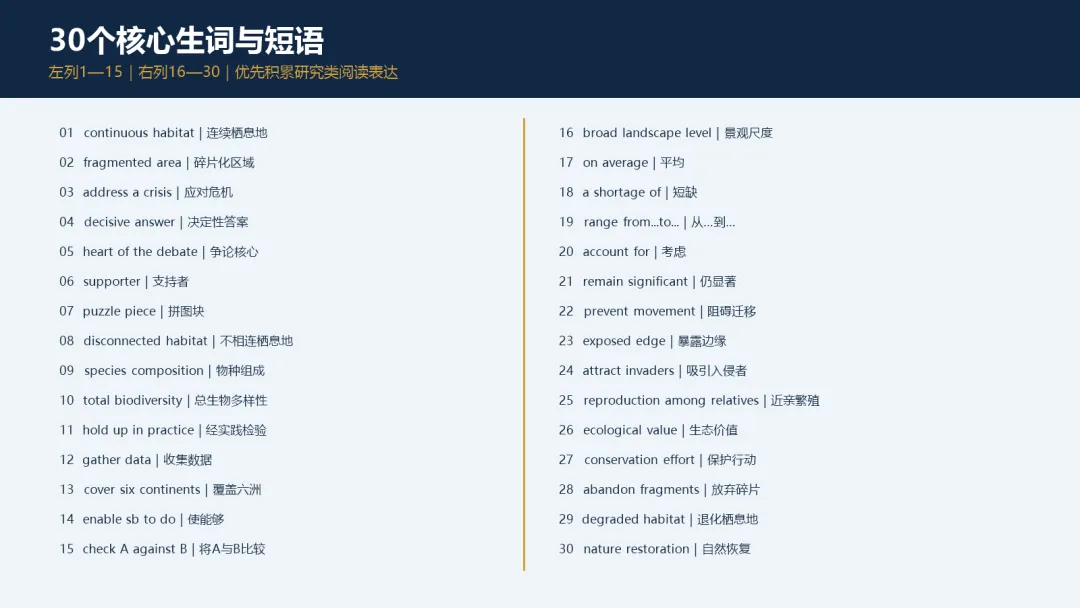 30个核心生词与短语

左列1—15｜右列16—30｜优先积累研究类阅读表达

01 continuous habitat | 连续栖息地

02 fragmented area | 碎片化区域

03 address a crisis | 应对危机

04 decisive answer | 决定性答案

05 heart of the debate | 争论核心

06 supporter | 支持者

07 puzzle piece | 拼图块

08 disconnected habitat | 不相连栖息地

09 species composition | 物种组成

10 total biodiversity | 总生物多样性

11 hold up in practice | 经实践检验

12 gather data | 收集数据

13 cover six continents | 覆盖六洲

14 enable sb to do | 使能够

15 check A against B | 将A与B比较

16 broad landscape level | 景观尺度

17 on average | 平均

18 a shortage of | 短缺

19 range from...to... | 从...到...

20 account for | 考虑

21 remain significant | 仍显著

22 prevent movement | 阻碍迁移

23 exposed edge | 暴露边缘

24 attract invaders | 吸引入侵者

25 reproduction among relatives | 近亲繁殖

26 ecological value | 生态价值

27 conservation effort | 保护行动

28 abandon fragments | 放弃碎片

29 degraded habitat | 退化栖息地

30 nature restoration | 自然恢复